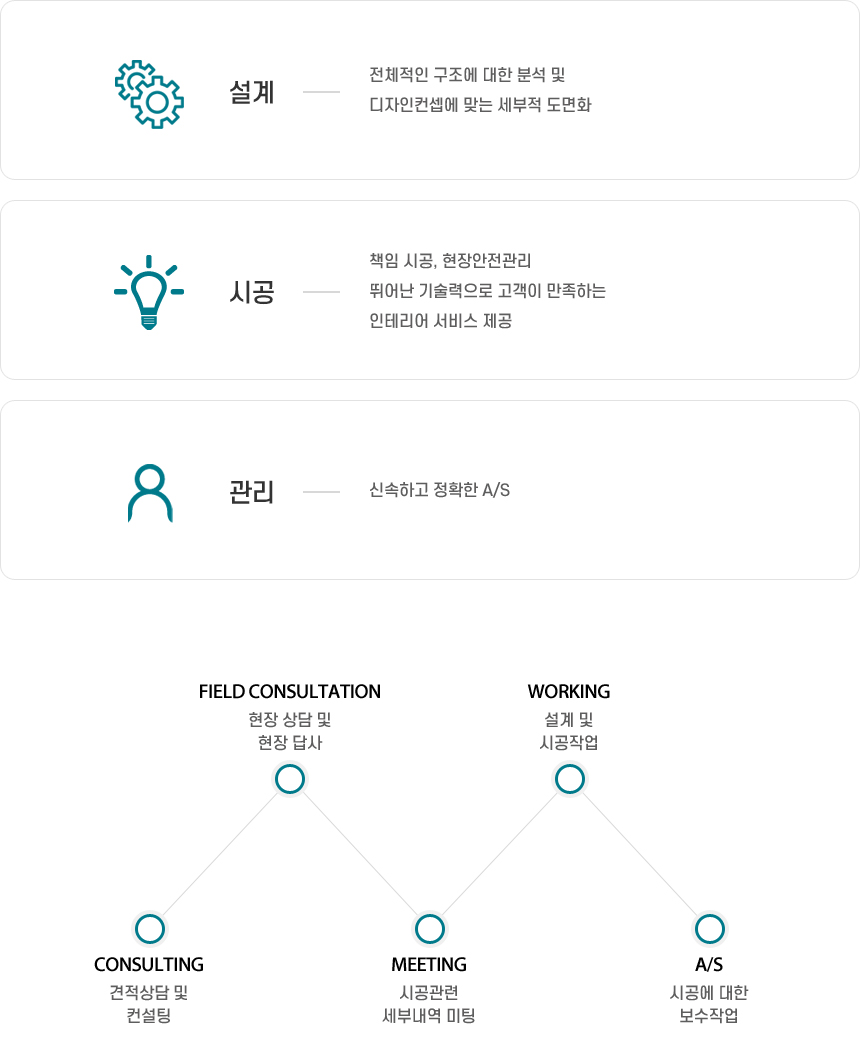 설계

전체적인 구조에 대한 분석 및
디자인컨셉에 맞는 세부적 도면화

시공

책임 시공, 현장안전관리
뛰어난 기술력으로 고객이 만족하는
인테리어 서비스 제공

관리

신속하고 정확한 A/S

FIELD CONSULTATION
현장 상담 및
현장 답사

WORKING
설계 및
시공작업

CONSULTING
견적상담 및
컨설팅

MEETING
시공관련
세부내역 미팅

A/S
시공에 대한
보수작업